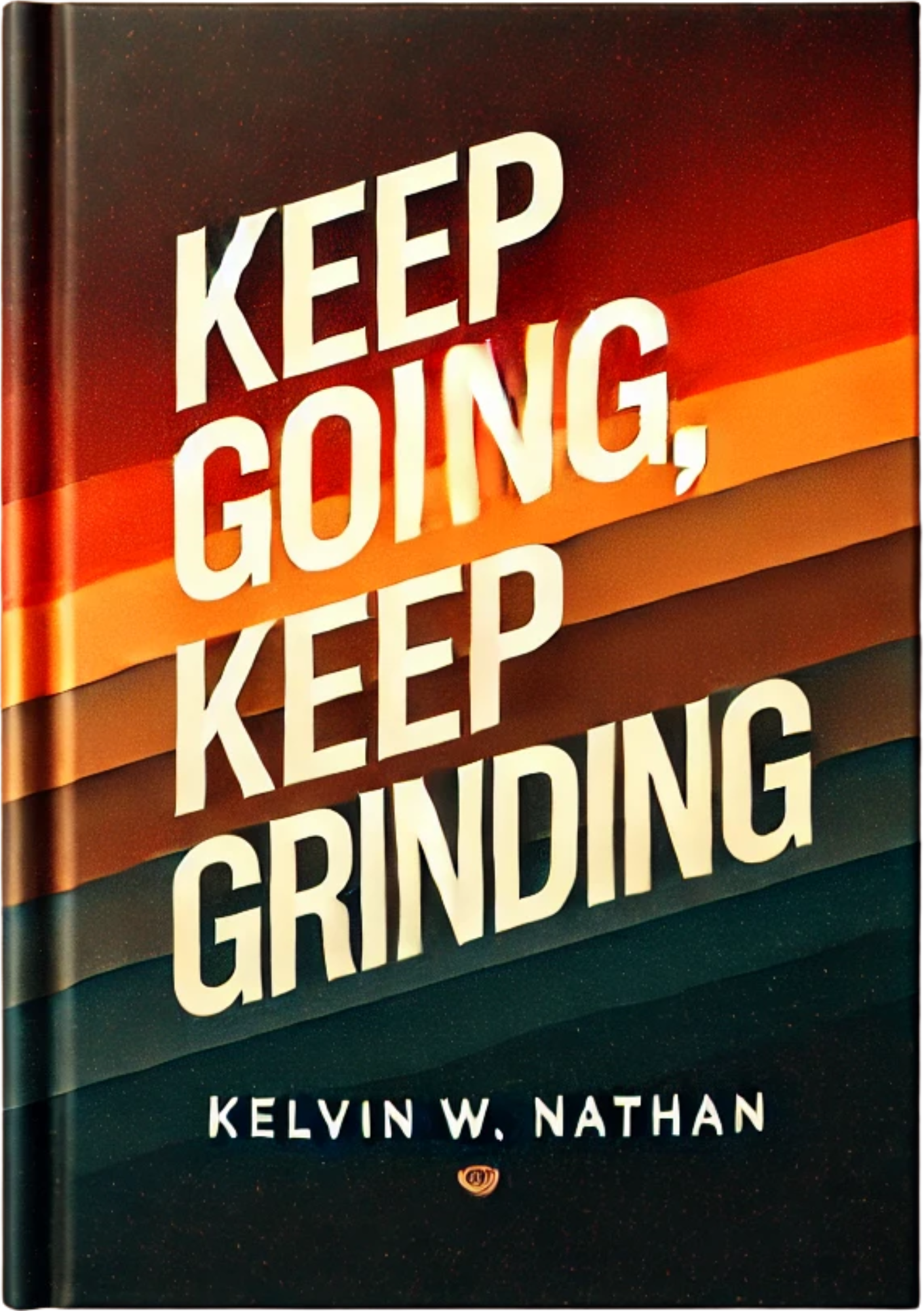 KEEP GOING, KEEP GRINDING

KELVIN W. NATHAN